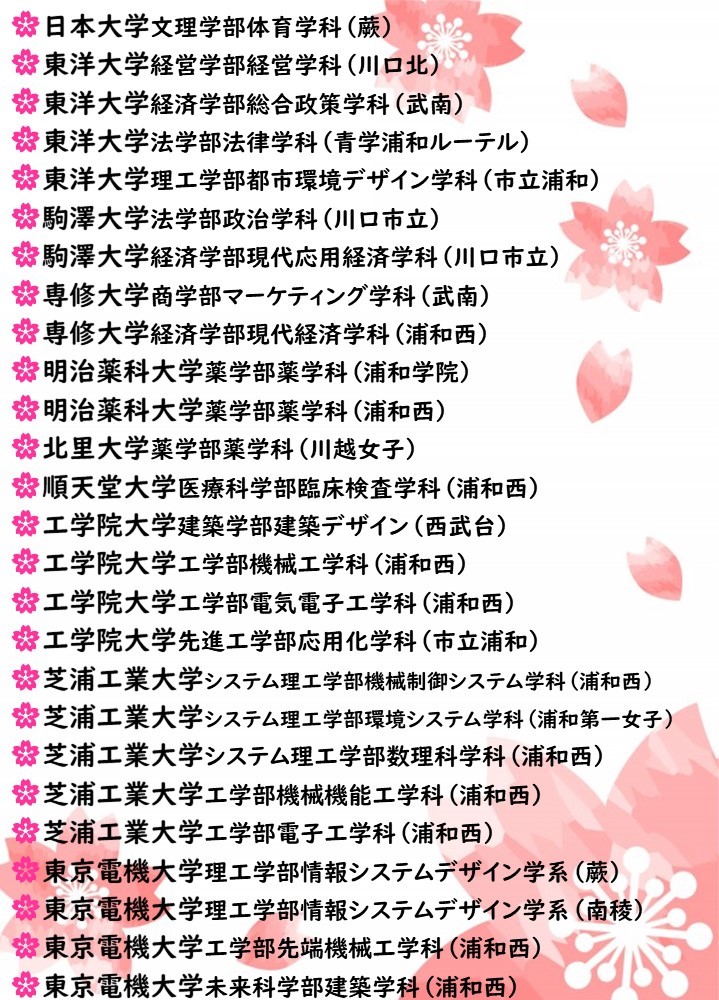 日本大学文理学部体育学科（蕨）
東洋大学経営学部経営学科（川口北）
東洋大学経済学部総合政策学科（武南）
東洋大学法学部法律学科（青学浦和ルーテル）
東洋大学理工学部都市環境デザイン学科（市立浦和）
駒澤大学法学部政治学科（川口市立）
駒澤大学経済学部現代応用経済学科（川口市立）
専修大学商学部マーケティング学科（武南）
専修大学経済学部現代経済学科（浦和西）
明治薬科大学薬学部薬学科（浦和学院）
明治薬科大学薬学部薬学科（浦和西）
北里大学薬学部薬学科（川越女子）
順天堂大学医療科学部臨床検査学科（浦和西）
工学院大学建築学部建築デザイン（西武台）
工学院大学工学部機械工学科（浦和西）
工学院大学工学部電気電子工学科（浦和西）
工学院大学先進工学部応用化学科（市立浦和）
芝浦工業大学システム理工学部機械制御システム学科（浦和西）
芝浦工業大学システム理工学部環境システム学科（浦和第一女子）
芝浦工業大学システム理工学部数理科学科（浦和西）
芝浦工業大学工学部機械機能工学科（浦和西）
芝浦工業大学工学部電子工学科（浦和西）
東京電機大学理工学部情報システムデザイン学系（蕨）
東京電機大学理工学部情報システムデザイン学系（南稜）
東京電機大学工学部先端機械工学科（浦和西）
東京電機大学未来科学部建築学科（浦和西）